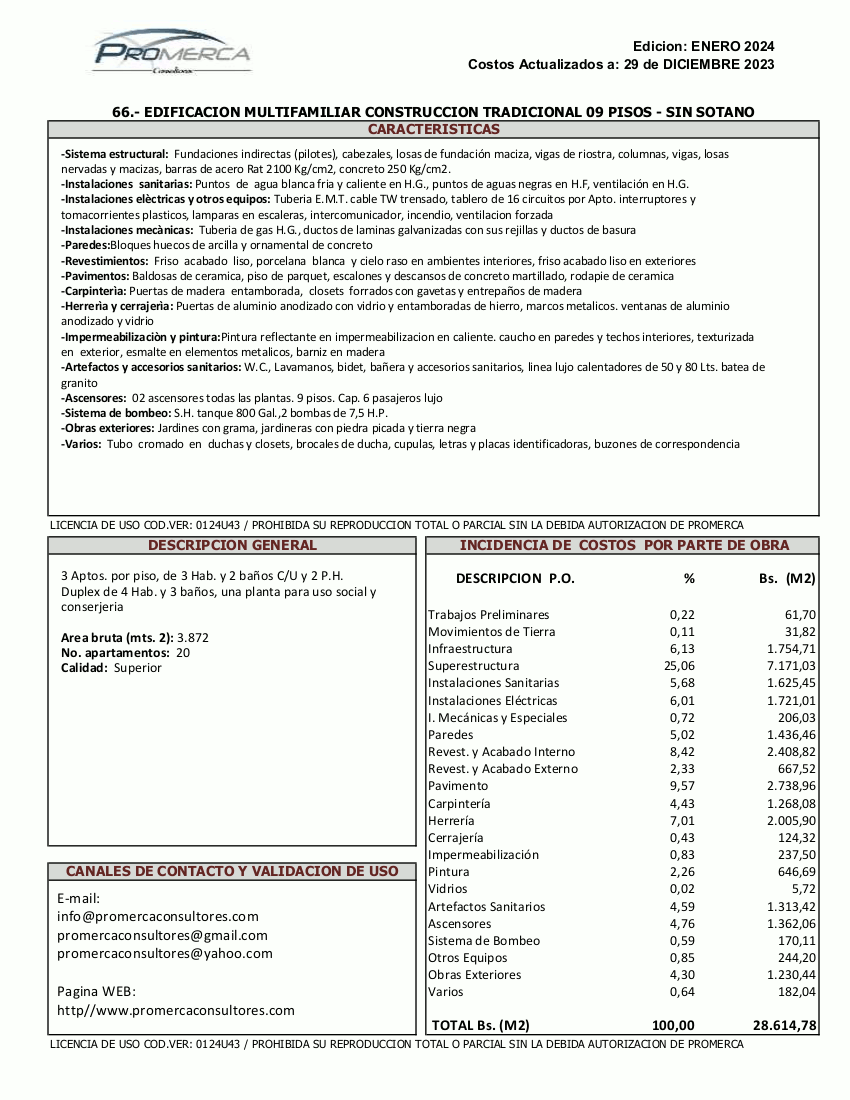 PROMERCA
Consultores

Edicion: ENERO 2024
Costos Actualizados a: 29 de DICIEMBRE 2023

66.- EDIFICACION MULTIFAMILIAR CONSTRUCCION TRADICIONAL 09 PISOS - SIN SOTANO

CARACTERISTICAS

-Sistema estructural: Fundaciones indirectas (pilotes), cabezales, losas de fundación maciza, vigas de riostra, columnas, vigas, losas nervadas y macizas, barras de acero Rat 2100 Kg/cm2, concreto 250 Kg/cm2.
-Instalaciones sanitarias: Puntos de agua blanca fria y caliente en H.G., puntos de aguas negras en H.F, ventilación en H.G.
-Instalaciones elèctricas y otros equipos: Tuberia E.M.T. cable TW trensado, tablero de 16 circuitos por Apto. interruptores y tomacorrientes plasticos, lamparas en escaleras, intercomunicador, incendio, ventilacion forzada
-Instalaciones mecànicas: Tuberia de gas H.G., ductos de laminas galvanizadas con sus rejillas y ductos de basura
-Paredes:Bloques huecos de arcilla y ornamental de concreto
-Revestimientos: Friso acabado liso, porcelana blanca y cielo raso en ambientes interiores, friso acabado liso en exteriores
-Pavimentos: Baldosas de ceramica, piso de parquet, escalones y descansos de concreto martillado, rodapie de ceramica
-Carpinteria: Puertas de madera entamborada, closets forrados con gavetas y entrepaños de madera
-Herreria y cerrajerìa: Puertas de aluminio anodizado con vidrio y entamboradas de hierro, marcos metalicos. ventanas de aluminio anodizado y vidrio
-Impermeabilizaciòn y pintura:Pintura reflectante en impermeabilizacion en caliente. caucho en paredes y techos interiores, texturizada en exterior, esmalte en elementos metalicos, barniz en madera
-Artefactos y accesorios sanitarios: W.C., Lavamanos, bidet, bañera y accesorios sanitarios, linea lujo calentadores de 50 y 80 Lts. batea de granito
-Ascensores: 02 ascensores todas las plantas. 9 pisos. Cap. 6 pasajeros lujo
-Sistema de bombeo: S.H. tanque 800 Gal.,2 bombas de 7,5 H.P.
-Obras exteriores: Jardines con grama, jardineras con piedra picada y tierra negra
-Varios: Tubo cromado en duchas y closets, brocales de ducha, cupulas, letras y placas identificadoras, buzones de correspondencia

LICENCIA DE USO COD.VER: 0124U43 / PROHIBIDA SU REPRODUCCION TOTAL O PARCIAL SIN LA DEBIDA AUTORIZACION DE PROMERCA

DESCRIPCION GENERAL

3 Aptos. por piso, de 3 Hab. y 2 baños C/U y 2 P.H. Duplex de 4 Hab. y 3 baños, una planta para uso social y conserjeria

Area bruta (mts. 2): 3.872
No. apartamentos: 20
Calidad: Superior

CANALES DE CONTACTO Y VALIDACION DE USO

E-mail:
info@promercaconsultores.com
promercaconsultores@gmail.com
promercaconsultores@yahoo.com

Pagina WEB:
http//www.promercaconsultores.com

INCIDENCIA DE COSTOS POR PARTE DE OBRA

| DESCRIPCION P.O. | % | Bs. (M2) |
|---|---|---|
| Trabajos Preliminares | 0,22 | 61,70 |
| Movimientos de Tierra | 0,11 | 31,82 |
| Infraestructura | 6,13 | 1.754,71 |
| Superestructura | 25,06 | 7.171,03 |
| Instalaciones Sanitarias | 5,68 | 1.625,45 |
| Instalaciones Eléctricas | 6,01 | 1.721,01 |
| I. Mecánicas y Especiales | 0,72 | 206,03 |
| Paredes | 5,02 | 1.436,46 |
| Revest. y Acabado Interno | 8,42 | 2.408,82 |
| Revest. y Acabado Externo | 2,33 | 667,52 |
| Pavimento | 9,57 | 2.738,96 |
| Carpintería | 4,43 | 1.268,08 |
| Herrería | 7,01 | 2.005,90 |
| Cerrajería | 0,43 | 124,32 |
| Impermeabilización | 0,83 | 237,50 |
| Pintura | 2,26 | 646,69 |
| Vidrios | 0,02 | 5,72 |
| Artefactos Sanitarios | 4,59 | 1.313,42 |
| Ascensores | 4,76 | 1.362,06 |
| Sistema de Bombeo | 0,59 | 170,11 |
| Otros Equipos | 0,85 | 244,20 |
| Obras Exteriores | 4,30 | 1.230,44 |
| Varios | 0,64 | 182,04 |
| TOTAL Bs. (M2) | 100,00 | 28.614,78 |

LICENCIA DE USO COD.VER: 0124U43 / PROHIBIDA SU REPRODUCCION TOTAL O PARCIAL SIN LA DEBIDA AUTORIZACION DE PROMERCA